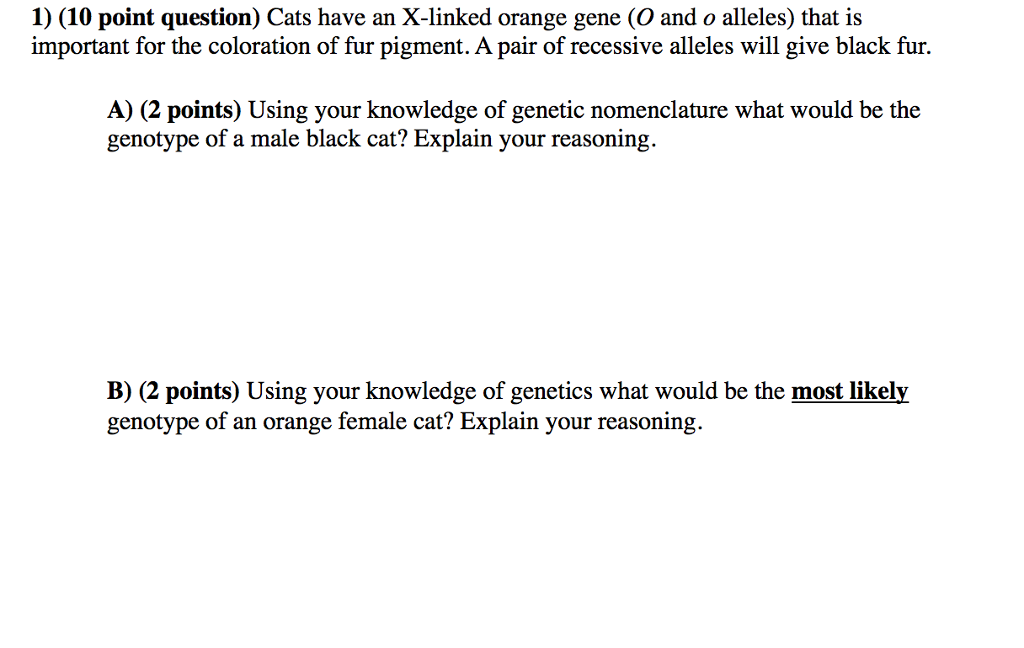 1) (10 point question) Cats have an X-linked orange gene (O and o alleles) that is important for the coloration of fur pigment. A pair of recessive alleles will give black fur.

A) (2 points) Using your knowledge of genetic nomenclature what would be the genotype of a male black cat? Explain your reasoning.

B) (2 points) Using your knowledge of genetics what would be the most likely genotype of an orange female cat? Explain your reasoning.